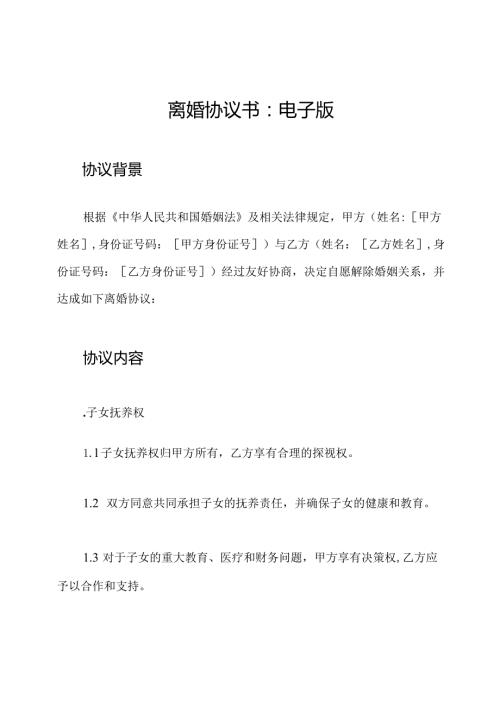 离婚协议书：电子版

协议背景

根据《中华人民共和国婚姻法》及相关法律规定，甲方（姓名：［甲方姓名］，身份证号码：［甲方身份证号］）与乙方（姓名：［乙方姓名］，身份证号码：［乙方身份证号］）经过友好协商，决定自愿解除婚姻关系，并达成如下离婚协议：

协议内容

.子女抚养权

1.1子女抚养权归甲方所有，乙方享有合理的探视权。

1.2 双方同意共同承担子女的抚养责任，并确保子女的健康和教育。

1.3 对于子女的重大教育、医疗和财务问题，甲方享有决策权，乙方应予以合作和支持。